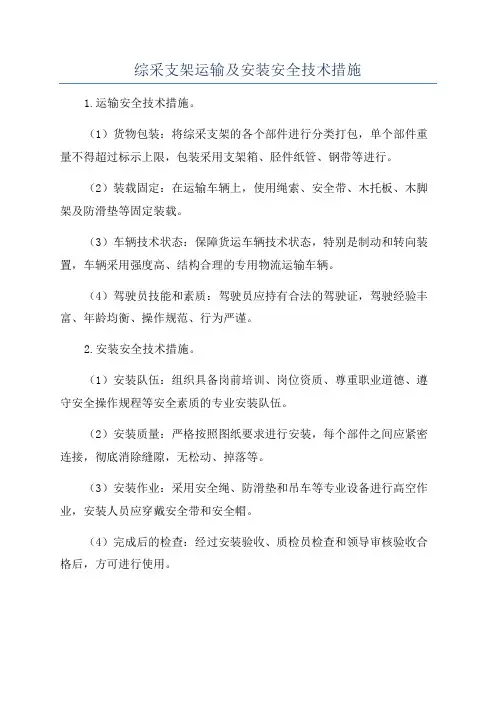 综采支架运输及安装安全技术措施

1.运输安全技术措施。

（1）货物包装：将综采支架的各个部件进行分类打包，单个部件重量不得超过标示上限，包装采用支架箱、胫件纸管、钢带等进行。

（2）装载固定：在运输车辆上，使用绳索、安全带、木托板、木脚架及防滑垫等固定装载。

（3）车辆技术状态：保障货运车辆技术状态，特别是制动和转向装置，车辆采用强度高、结构合理的专用物流运输车辆。

（4）驾驶员技能和素质：驾驶员应持有合法的驾驶证，驾驶经验丰富、年龄均衡、操作规范、行为严谨。

2.安装安全技术措施。

（1）安装队伍：组织具备岗前培训、岗位资质、尊重职业道德、遵守安全操作规程等安全素质的专业安装队伍。

（2）安装质量：严格按照图纸要求进行安装，每个部件之间应紧密连接，彻底消除缝隙，无松动、掉落等。

（3）安装作业：采用安全绳、防滑垫和吊车等专业设备进行高空作业，安装人员应穿戴安全带和安全帽。

（4）完成后的检查：经过安装验收、质检员检查和领导审核验收合格后，方可进行使用。